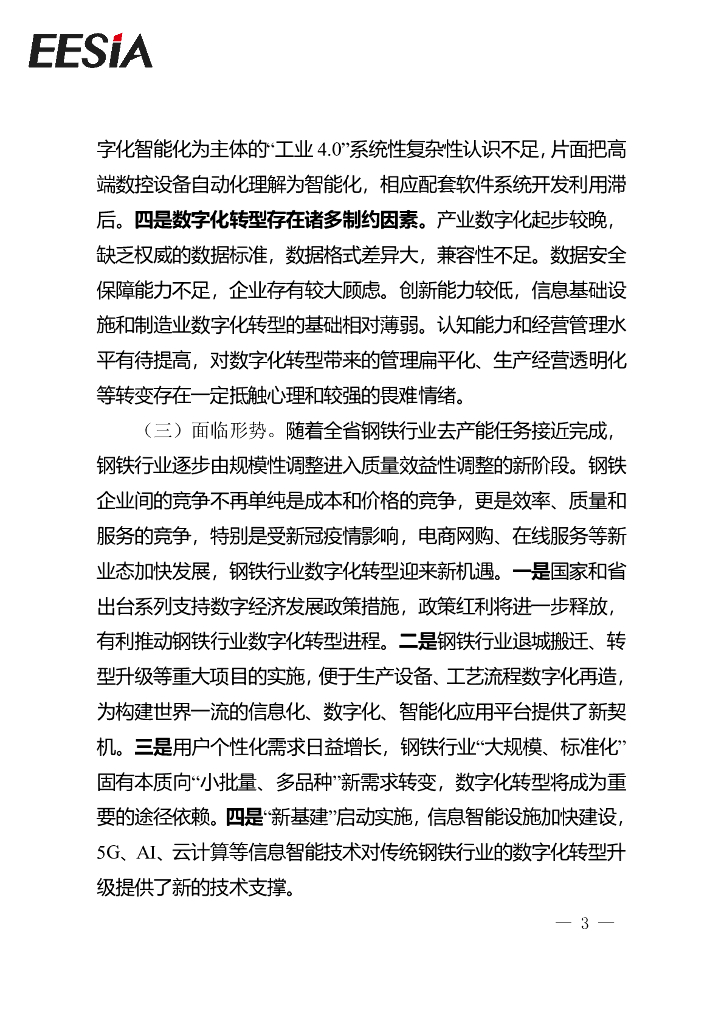 EESIA

字化智能化为主体的“工业 4.0”系统性复杂性认识不足，片面把高端数控设备自动化理解为智能化，相应配套软件系统开发利用滞后。四是数字化转型存在诸多制约因素。产业数字化起步较晚，缺乏权威的数据标准，数据格式差异大，兼容性不足。数据安全保障能力不足，企业存有较大顾虑。创新能力较低，信息基础设施和制造业数字化转型的基础相对薄弱。认知能力和经营管理水平有待提高，对数字化转型带来的管理扁平化、生产经营透明化等转变存在一定抵触心理和较强的畏难情绪。

（三）面临形势。随着全省钢铁行业去产能任务接近完成，钢铁行业逐步由规模性调整进入质量效益性调整的新阶段。钢铁企业间的竞争不再单纯是成本和价格的竞争，更是效率、质量和服务的竞争，特别是受新冠疫情影响，电商网购、在线服务等新业态加快发展，钢铁行业数字化转型迎来新机遇。一是国家和省出台系列支持数字经济发展政策措施，政策红利将进一步释放，有利推动钢铁行业数字化转型进程。二是钢铁行业退城搬迁、转型升级等重大项目的实施，便于生产设备、工艺流程数字化再造，为构建世界一流的信息化、数字化、智能化应用平台提供了新契机。三是用户个性化需求日益增长，钢铁行业“大规模、标准化”固有本质向“小批量、多品种”新需求转变，数字化转型将成为重要的途径依赖。四是“新基建”启动实施，信息智能设施加快建设，5G、AI、云计算等信息智能技术对传统钢铁行业的数字化转型升级提供了新的技术支撑。

— 3 —